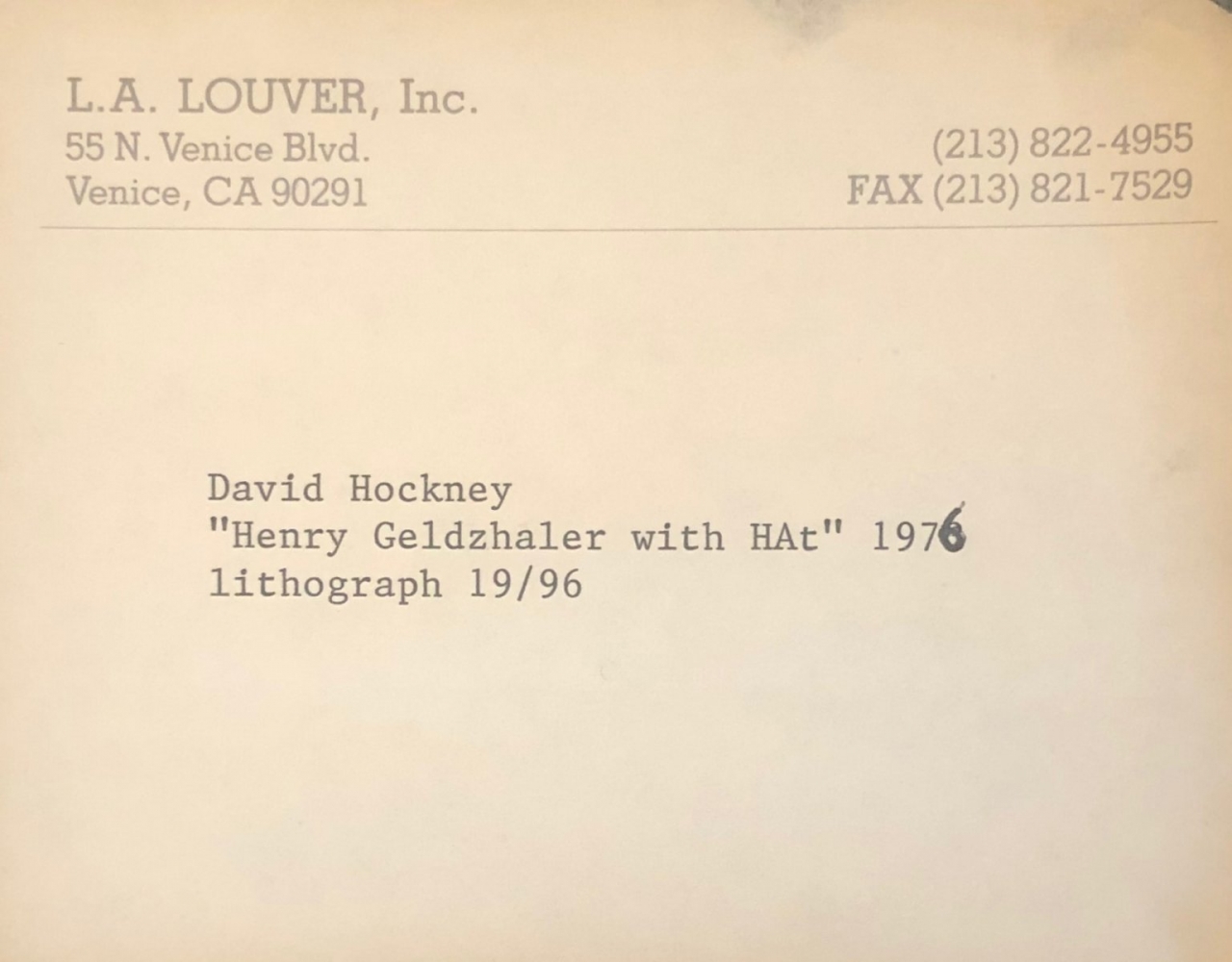 L.A. LOUVER, Inc.
55 N. Venice Blvd.
Venice, CA 90291

(213) 822-4955
FAX (213) 821-7529

David Hockney
"Henry Geldzhaler with HAt" 1976
lithograph 19/96